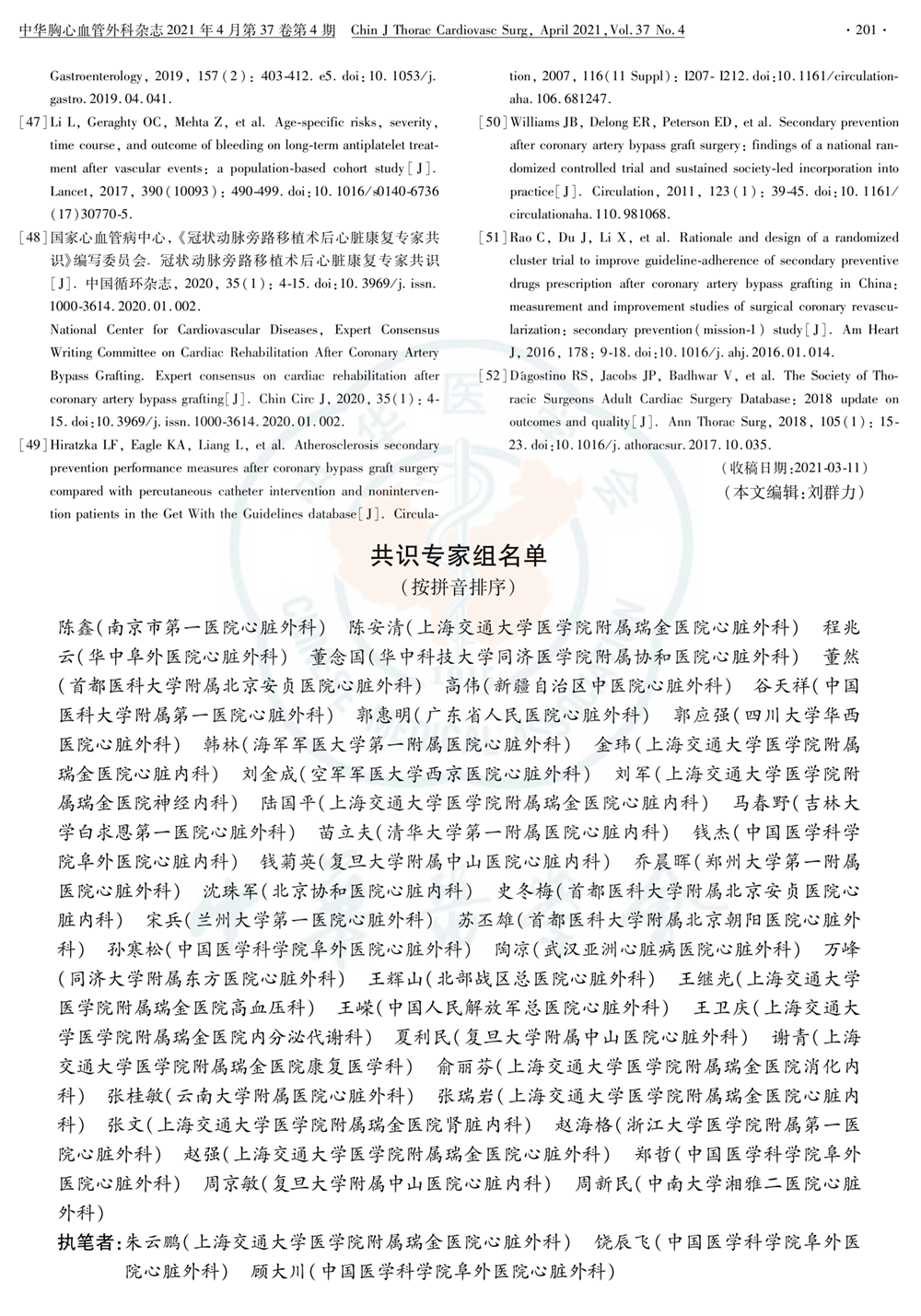 中华胸心血管外科杂志 2021 年 4 月第 37 卷第 4 期　Chin J Thorac Cardiovasc Surg, April 2021, Vol. 37 No. 4　· 201 ·

Gastroenterology, 2019, 157(2): 403-412. e5. doi: 10. 1053/j. gastro. 2019. 04. 041.

[47] Li L, Geraghty OC, Mehta Z, et al. Age-specific risks, severity, time course, and outcome of bleeding on long-term antiplatelet treatment after vascular events: a population-based cohort study[J]. Lancet, 2017, 390(10093): 490-499. doi: 10. 1016/s0140-6736(17)30770-5.

[48] 国家心血管病中心,《冠状动脉旁路移植术后心脏康复专家共识》编写委员会. 冠状动脉旁路移植术后心脏康复专家共识[J]. 中国循环杂志, 2020, 35(1): 4-15. doi: 10. 3969/j. issn. 1000-3614. 2020. 01. 002.
National Center for Cardiovascular Diseases, Expert Consensus Writing Committee on Cardiac Rehabilitation After Coronary Artery Bypass Grafting. Expert consensus on cardiac rehabilitation after coronary artery bypass grafting[J]. Chin Circ J, 2020, 35(1): 4-15. doi: 10. 3969/j. issn. 1000-3614. 2020. 01. 002.

[49] Hiratzka LF, Eagle KA, Liang L, et al. Atherosclerosis secondary prevention performance measures after coronary bypass graft surgery compared with percutaneous catheter intervention and nonintervention patients in the Get With the Guidelines database[J]. Circulation, 2007, 116(11 Suppl): I207- I212. doi: 10. 1161/circulationaha. 106. 681247.

[50] Williams JB, Delong ER, Peterson ED, et al. Secondary prevention after coronary artery bypass graft surgery: findings of a national randomized controlled trial and sustained society-led incorporation into practice[J]. Circulation, 2011, 123(1): 39-45. doi: 10. 1161/circulationaha. 110. 981068.

[51] Rao C, Du J, Li X, et al. Rationale and design of a randomized cluster trial to improve guideline-adherence of secondary preventive drugs prescription after coronary artery bypass grafting in China: measurement and improvement studies of surgical coronary revascularization: secondary prevention(mission-1) study[J]. Am Heart J, 2016, 178: 9-18. doi: 10. 1016/j. ahj. 2016. 01. 014.

[52] D'agostino RS, Jacobs JP, Badhwar V, et al. The Society of Thoracic Surgeons Adult Cardiac Surgery Database: 2018 update on outcomes and quality[J]. Ann Thorac Surg, 2018, 105(1): 15-23. doi: 10. 1016/j. athoracsur. 2017. 10. 035.

(收稿日期:2021-03-11)
(本文编辑:刘群力)

共识专家组名单
(按拼音排序)

陈鑫(南京市第一医院心脏外科)　陈安清(上海交通大学医学院附属瑞金医院心脏外科)　程兆云(华中阜外医院心脏外科)　董念国(华中科技大学同济医学院附属协和医院心脏外科)　董然(首都医科大学附属北京安贞医院心脏外科)　高伟(新疆自治区中医院心脏外科)　谷天祥(中国医科大学附属第一医院心脏外科)　郭惠明(广东省人民医院心脏外科)　郭应强(四川大学华西医院心脏外科)　韩林(海军军医大学第一附属医院心脏外科)　金玮(上海交通大学医学院附属瑞金医院心脏内科)　刘金成(空军军医大学西京医院心脏外科)　刘军(上海交通大学医学院附属瑞金医院神经内科)　陆国平(上海交通大学医学院附属瑞金医院心脏内科)　马春野(吉林大学白求恩第一医院心脏外科)　苗立夫(清华大学第一附属医院心脏内科)　钱杰(中国医学科学院阜外医院心脏内科)　钱菊英(复旦大学附属中山医院心脏内科)　乔晨晖(郑州大学第一附属医院心脏外科)　沈珠军(北京协和医院心脏内科)　史冬梅(首都医科大学附属北京安贞医院心脏内科)　宋兵(兰州大学第一医院心脏外科)　苏丕雄(首都医科大学附属北京朝阳医院心脏外科)　孙寒松(中国医学科学院阜外医院心脏外科)　陶凉(武汉亚洲心脏病医院心脏外科)　万峰(同济大学附属东方医院心脏外科)　王辉山(北部战区总医院心脏外科)　王继光(上海交通大学医学院附属瑞金医院高血压科)　王嵘(中国人民解放军总医院心脏外科)　王卫庆(上海交通大学医学院附属瑞金医院内分泌代谢科)　夏利民(复旦大学附属中山医院心脏外科)　谢青(上海交通大学医学院附属瑞金医院康复医学科)　俞丽芬(上海交通大学医学院附属瑞金医院消化内科)　张桂敏(云南大学附属医院心脏外科)　张瑞岩(上海交通大学医学院附属瑞金医院心脏内科)　张文(上海交通大学医学院附属瑞金医院肾脏内科)　赵海格(浙江大学医学院附属第一医院心脏外科)　赵强(上海交通大学医学院附属瑞金医院心脏外科)　郑哲(中国医学科学院阜外医院心脏外科)　周京敏(复旦大学附属中山医院心脏内科)　周新民(中南大学湘雅二医院心脏外科)

执笔者:朱云鹏(上海交通大学医学院附属瑞金医院心脏外科)　饶辰飞(中国医学科学院阜外医院心脏外科)　顾大川(中国医学科学院阜外医院心脏外科)